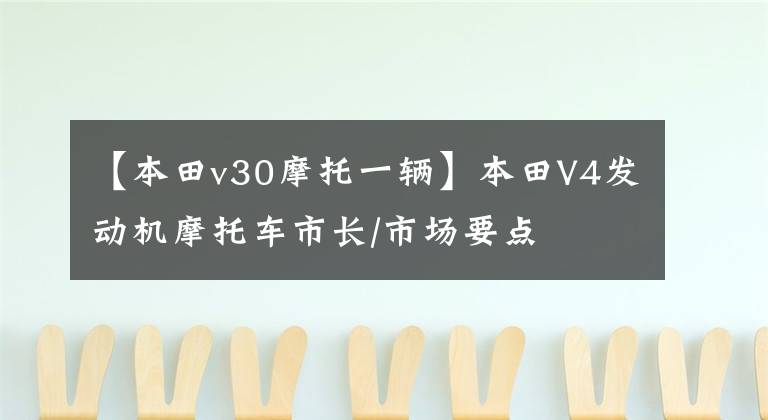 【本田v30摩托一辆】本田V4发动机摩托车市长/市场要点